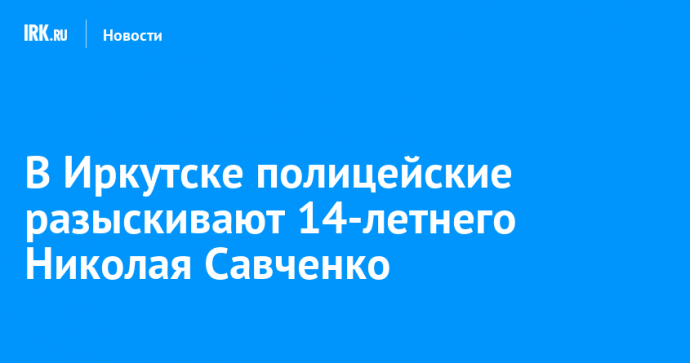 IRK.RU Новости

В Иркутске полицейские разыскивают 14-летнего Николая Савченко